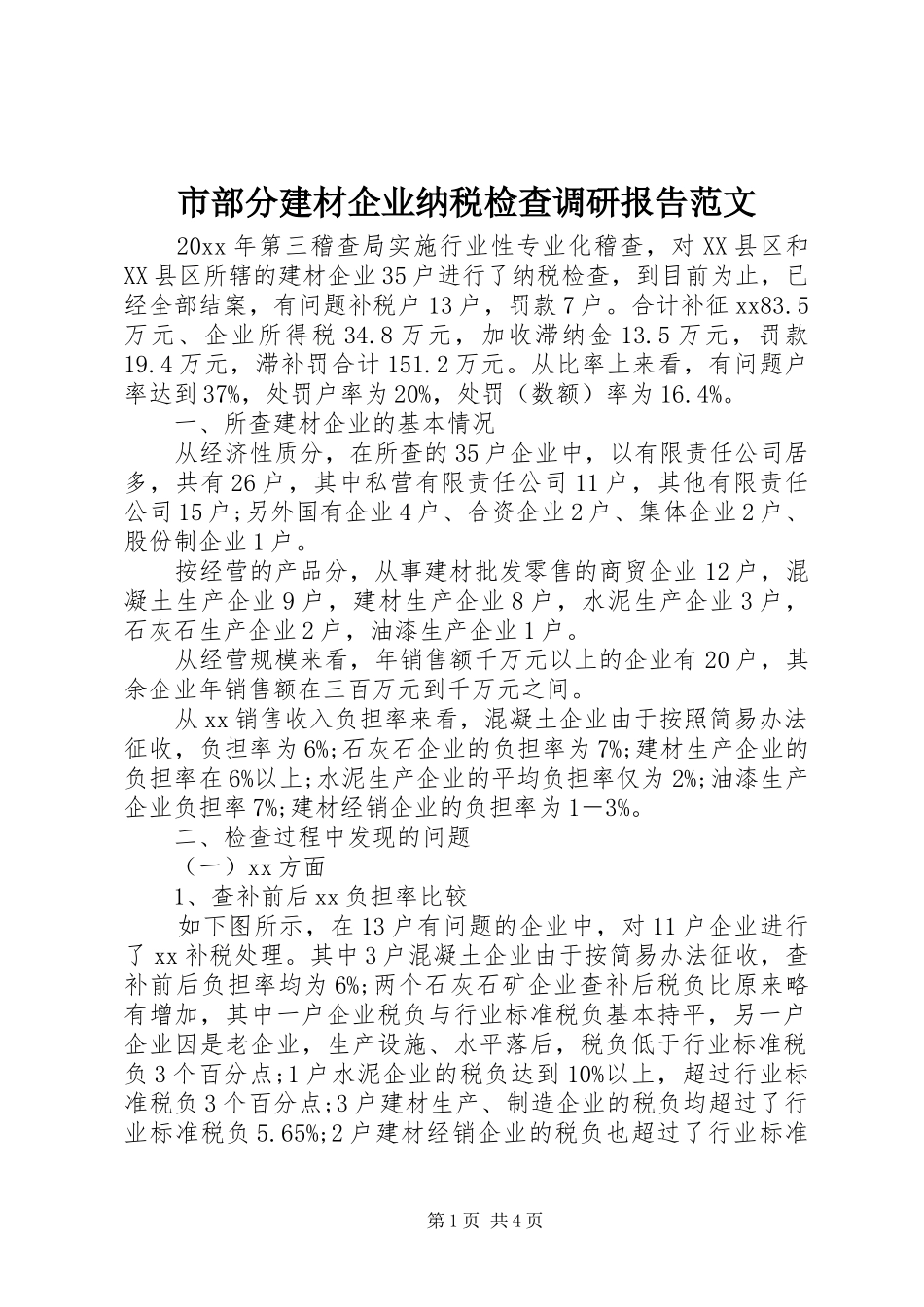 市部分建材企业纳税检查调研报告范文

20xx 年第三稽查局实施行业性专业化稽查，对 XX 县区和 XX 县区所辖的建材企业 35 户进行了纳税检查，到目前为止，已经全部结案，有问题补税户 13 户，罚款 7 户。合计补征 xx83.5 万元、企业所得税 34.8 万元，加收滞纳金 13.5 万元，罚款 19.4 万元，滞补罚合计 151.2 万元。从比率上来看，有问题户率达到 37%，处罚户率为 20%，处罚（数额）率为 16.4%。

一、所查建材企业的基本情况

从经济性质分，在所查的 35 户企业中，以有限责任公司居多，共有 26 户，其中私营有限责任公司 11 户，其他有限责任公司 15 户；另外国有企业 4 户、合资企业 2 户、集体企业 2 户、股份制企业 1 户。

按经营的产品分，从事建材批发零售的商贸企业 12 户，混凝土生产企业 9 户，建材生产企业 8 户，水泥生产企业 3 户，石灰石生产企业 2 户，油漆生产企业 1 户。

从经营规模来看，年销售额千万元以上的企业有 20 户，其余企业年销售额在三百万元到千万元之间。

从 xx 销售收入负担率来看，混凝土企业由于按照简易办法征收，负担率为 6%；石灰石企业的负担率为 7%；建材生产企业的负担率在 6%以上；水泥生产企业的平均负担率仅为 2%；油漆生产企业负担率 7%；建材经销企业的负担率为 1—3%。

二、检查过程中发现的问题

（一）xx 方面

1、查补前后 xx 负担率比较

如下图所示，在 13 户有问题的企业中，对 11 户企业进行了 xx 补税处理。其中 3 户混凝土企业由于按简易办法征收，查补前后负担率均为 6%；两个石灰石矿企业查补后税负比原来略有增加，其中一户企业税负与行业标准税负基本持平，另一户企业因是老企业，生产设施、水平落后，税负低于行业标准税负 3 个百分点；1 户水泥企业的税负达到 10%以上，超过行业标准税负 3 个百分点；3 户建材生产、制造企业的税负均超过了行业标准税负 5.65%；2 户建材经销企业的税负也超过了行业标准

第 1 页 共 4 页